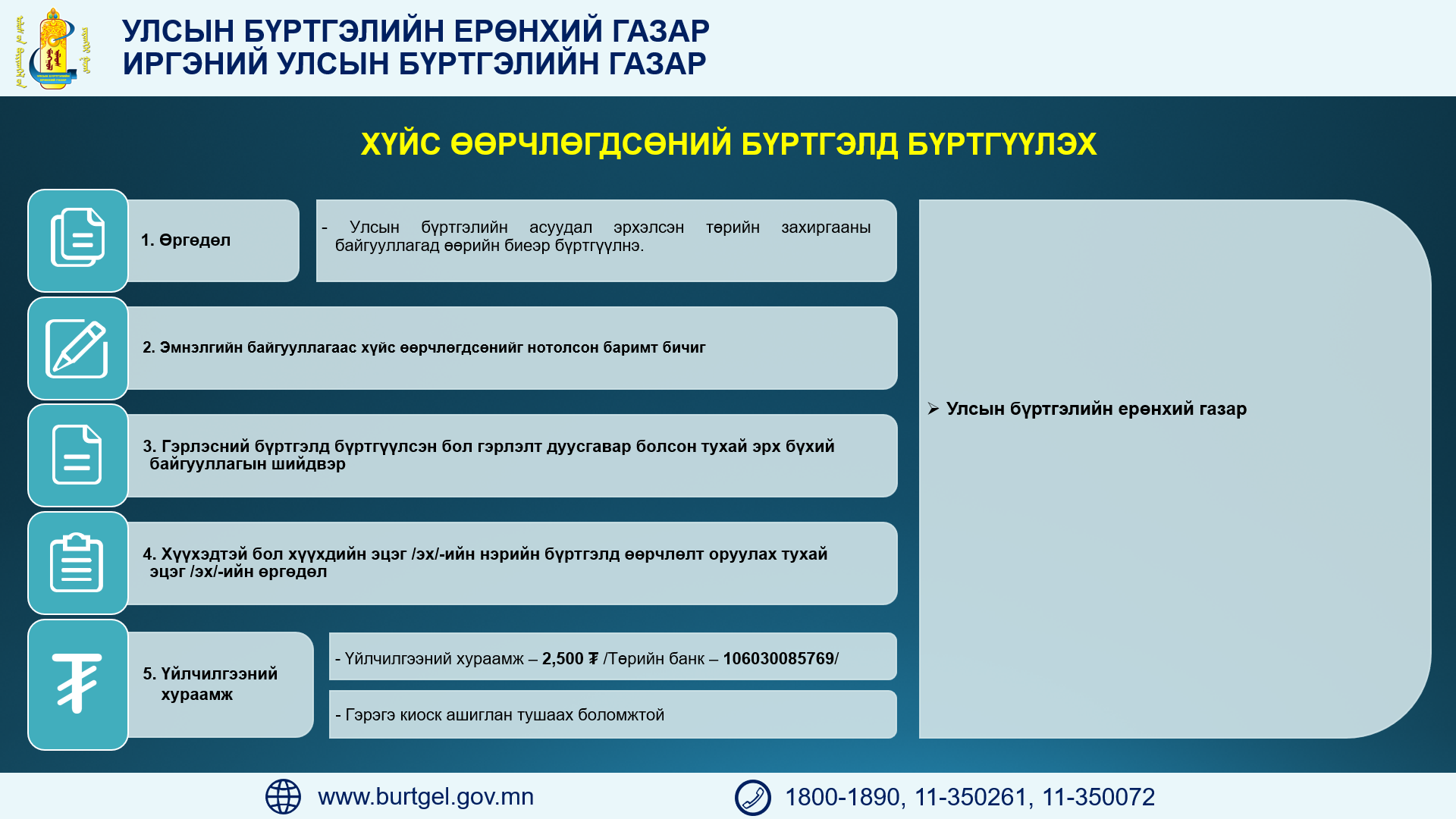 УЛСЫН БҮРТГЭЛИЙН ЕРӨНХИЙ ГАЗАР
ИРГЭНИЙ УЛСЫН БҮРТГЭЛИЙН ГАЗАР

ХҮЙС ӨӨРЧЛӨГДСӨНИЙ БҮРТГЭЛД БҮРТГҮҮЛЭХ

1. Өргөдөл

- Улсын бүртгэлийн асуудал эрхэлсэн төрийн захиргааны байгууллагад өөрийн биеэр бүртгүүлнэ.

2. Эмнэлгийн байгууллагаас хүйс өөрчлөгдсөнийг нотолсон баримт бичиг

3. Гэрлэсний бүртгэлд бүртгүүлсэн бол гэрлэлт дуусгавар болсон тухай эрх бүхий байгууллагын шийдвэр

4. Хүүхэдтэй бол хүүхдийн эцэг /эх/-ийн нэрийн бүртгэлд өөрчлөлт оруулах тухай эцэг /эх/-ийн өргөдөл

5. Үйлчилгээний хураамж

- Үйлчилгээний хураамж – 2,500 ₮ /Төрийн банк – 106030085769/

- Гэрэгэ киоск ашиглан тушаах боломжтой

➢ Улсын бүртгэлийн ерөнхий газар

www.burtgel.gov.mn

1800-1890, 11-350261, 11-350072